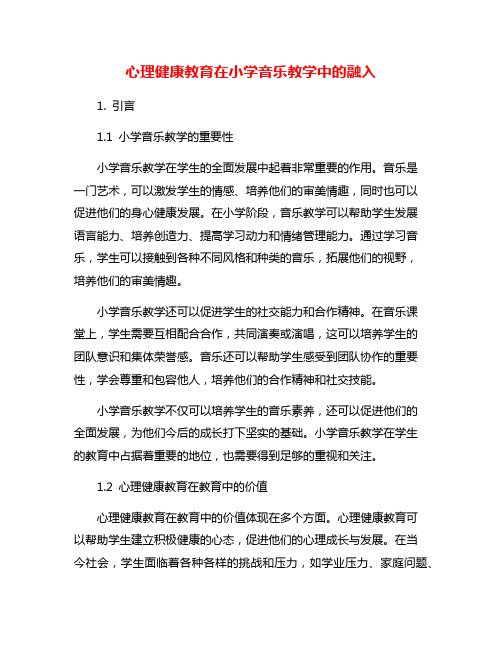 心理健康教育在小学音乐教学中的融入

1. 引言

1.1 小学音乐教学的重要性

小学音乐教学在学生的全面发展中起着非常重要的作用。音乐是一门艺术，可以激发学生的情感、培养他们的审美情趣，同时也可以促进他们的身心健康发展。在小学阶段，音乐教学可以帮助学生发展语言能力、培养创造力、提高学习动力和情绪管理能力。通过学习音乐，学生可以接触到各种不同风格和种类的音乐，拓展他们的视野，培养他们的审美情趣。

小学音乐教学还可以促进学生的社交能力和合作精神。在音乐课堂上，学生需要互相配合合作，共同演奏或演唱，这可以培养学生的团队意识和集体荣誉感。音乐还可以帮助学生感受到团队协作的重要性，学会尊重和包容他人，培养他们的合作精神和社交技能。

小学音乐教学不仅可以培养学生的音乐素养，还可以促进他们的全面发展，为他们今后的成长打下坚实的基础。小学音乐教学在学生的教育中占据着重要的地位，也需要得到足够的重视和关注。

1.2 心理健康教育在教育中的价值

心理健康教育在教育中的价值体现在多个方面。心理健康教育可以帮助学生建立积极健康的心态，促进他们的心理成长与发展。在当今社会，学生面临着各种各样的挑战和压力，如学业压力、家庭问题、